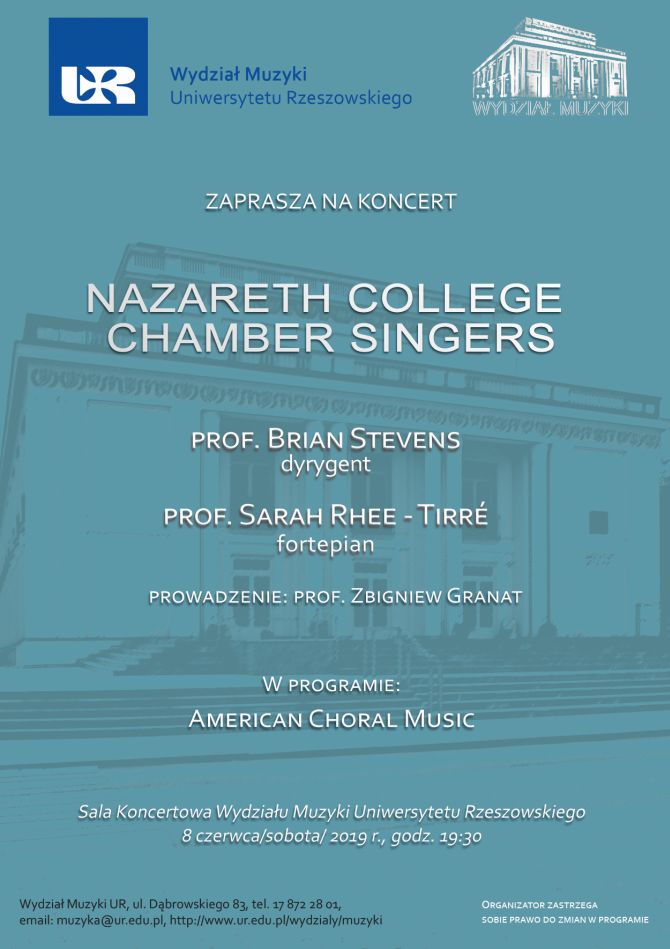 UR

Wydział Muzyki
Uniwersytetu Rzeszowskiego

WYDZIAŁ MUZYKI

ZAPRASZA NA KONCERT

NAZARETH COLLEGE
CHAMBER SINGERS

PROF. BRIAN STEVENS
dyrygent

PROF. SARAH RHEE - TIRRÉ
fortepian

PROWADZENIE: PROF. ZBIGNIEW GRANAT

W PROGRAMIE:
AMERICAN CHORAL MUSIC

Sala Koncertowa Wydziału Muzyki Uniwersytetu Rzeszowskiego
8 czerwca/sobota/ 2019 r., godz. 19:30

Wydział Muzyki UR, ul. Dąbrowskiego 83, tel. 17 872 28 01,
email: muzyka@ur.edu.pl, http://www.ur.edu.pl/wydzialy/muzyki

ORGANIZATOR ZASTRZEGA
SOBIE PRAWO DO ZMIAN W PROGRAMIE